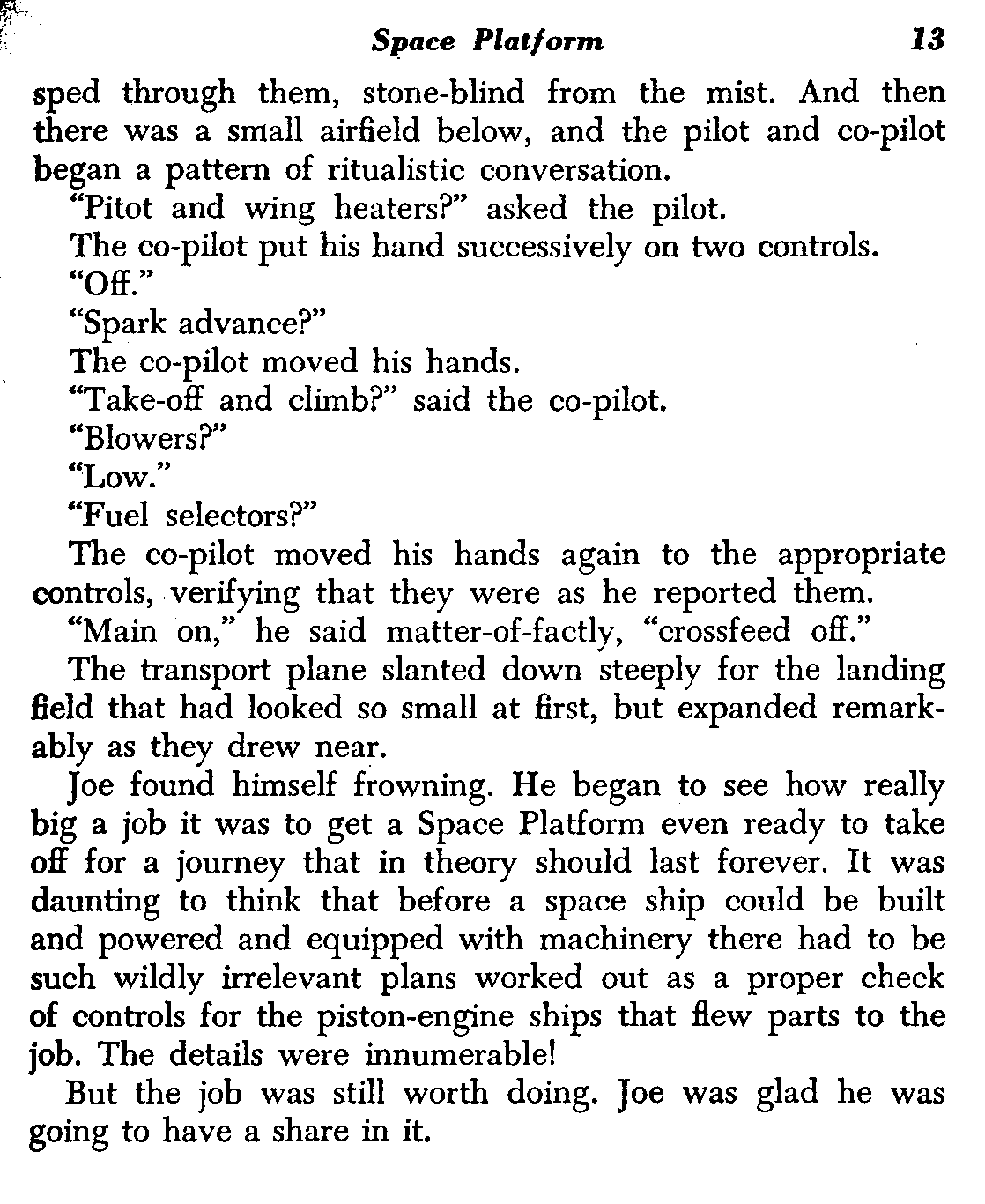 Space Platform 13

sped through them, stone-blind from the mist. And then there was a small airfield below, and the pilot and co-pilot began a pattern of ritualistic conversation.

"Pitot and wing heaters?" asked the pilot.

The co-pilot put his hand successively on two controls.

"Off."

"Spark advance?"

The co-pilot moved his hands.

"Take-off and climb?" said the co-pilot.

"Blowers?"

"Low."

"Fuel selectors?"

The co-pilot moved his hands again to the appropriate controls, verifying that they were as he reported them.

"Main on," he said matter-of-factly, "crossfeed off."

The transport plane slanted down steeply for the landing field that had looked so small at first, but expanded remarkably as they drew near.

Joe found himself frowning. He began to see how really big a job it was to get a Space Platform even ready to take off for a journey that in theory should last forever. It was daunting to think that before a space ship could be built and powered and equipped with machinery there had to be such wildly irrelevant plans worked out as a proper check of controls for the piston-engine ships that flew parts to the job. The details were innumerable!

But the job was still worth doing. Joe was glad he was going to have a share in it.